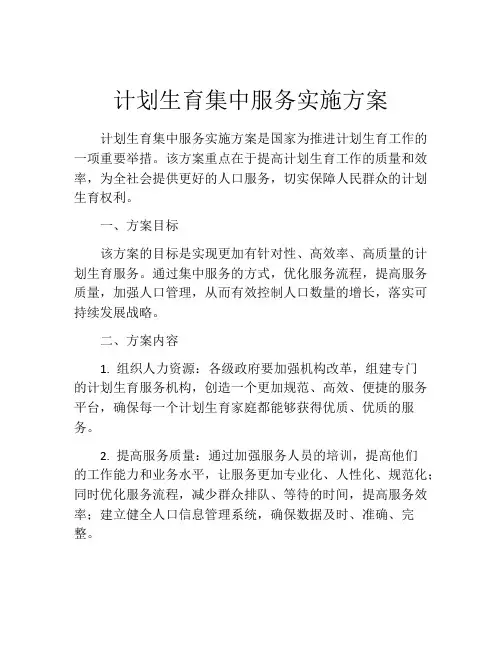 计划生育集中服务实施方案

计划生育集中服务实施方案是国家为推进计划生育工作的一项重要举措。该方案重点在于提高计划生育工作的质量和效率，为全社会提供更好的人口服务，切实保障人民群众的计划生育权利。

一、方案目标

该方案的目标是实现更加有针对性、高效率、高质量的计划生育服务。通过集中服务的方式，优化服务流程，提高服务质量，加强人口管理，从而有效控制人口数量的增长，落实可持续发展战略。

二、方案内容

1. 组织人力资源：各级政府要加强机构改革，组建专门的计划生育服务机构，创造一个更加规范、高效、便捷的服务平台，确保每一个计划生育家庭都能够获得优质、优质的服务。

2. 提高服务质量：通过加强服务人员的培训，提高他们的工作能力和业务水平，让服务更加专业化、人性化、规范化；同时优化服务流程，减少群众排队、等待的时间，提高服务效率；建立健全人口信息管理系统，确保数据及时、准确、完整。